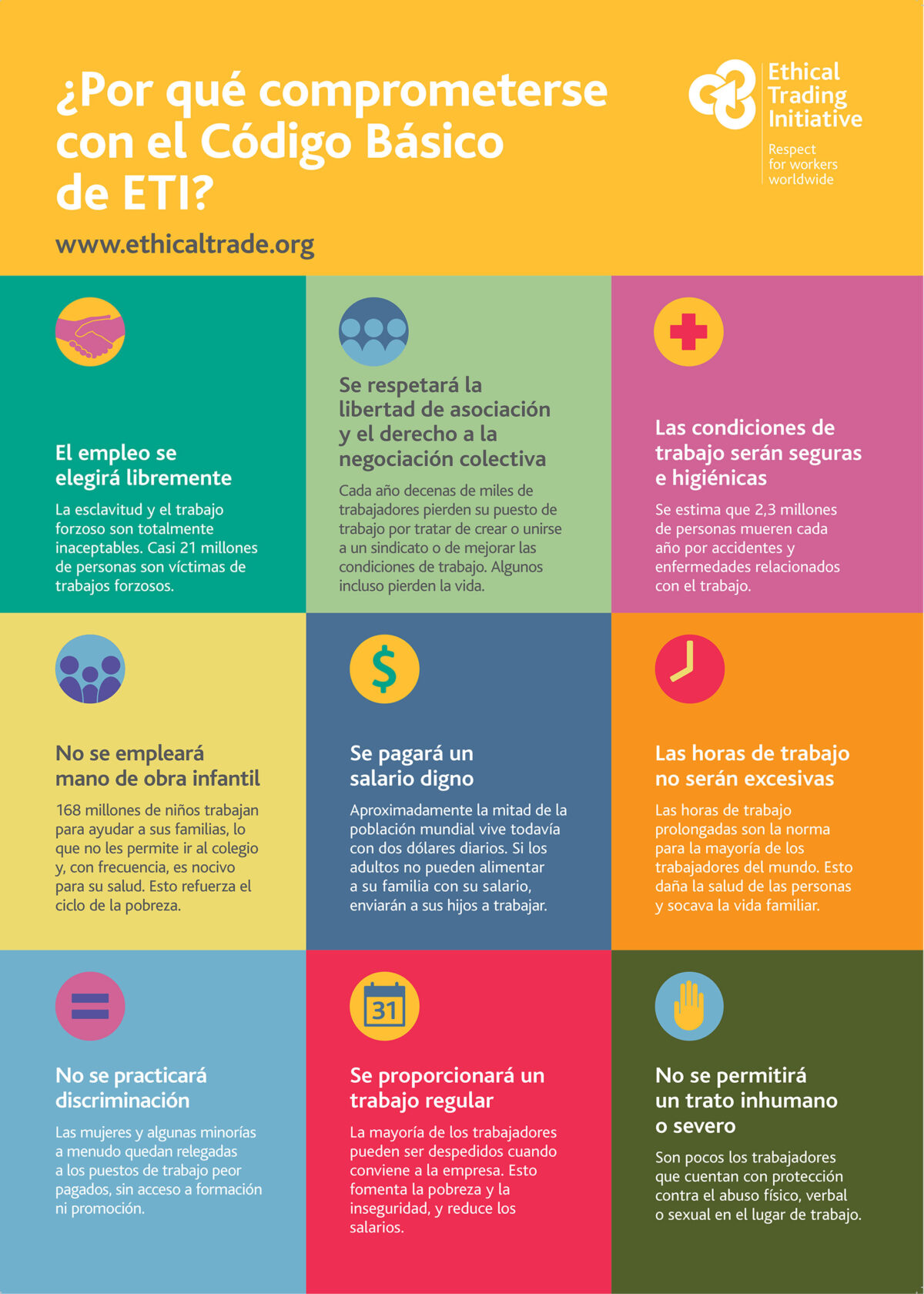 ¿Por qué comprometerse con el Código Básico de ETI?

www.ethicaltrade.org

Ethical Trading Initiative

Respect for workers worldwide

El empleo se elegirá libremente

La esclavitud y el trabajo forzoso son totalmente inaceptables. Casi 21 millones de personas son víctimas de trabajos forzosos.

Se respetará la libertad de asociación y el derecho a la negociación colectiva

Cada año decenas de miles de trabajadores pierden su puesto de trabajo por tratar de crear o unirse a un sindicato o de mejorar las condiciones de trabajo. Algunos incluso pierden la vida.

Las condiciones de trabajo serán seguras e higiénicas

Se estima que 2,3 millones de personas mueren cada año por accidentes y enfermedades relacionados con el trabajo.

No se empleará mano de obra infantil

168 millones de niños trabajan para ayudar a sus familias, lo que no les permite ir al colegio y, con frecuencia, es nocivo para su salud. Esto refuerza el ciclo de la pobreza.

$

Se pagará un salario digno

Aproximadamente la mitad de la población mundial vive todavía con dos dólares diarios. Si los adultos no pueden alimentar a su familia con su salario, enviarán a sus hijos a trabajar.

Las horas de trabajo no serán excesivas

Las horas de trabajo prolongadas son la norma para la mayoría de los trabajadores del mundo. Esto daña la salud de las personas y socava la vida familiar.

No se practicará discriminación

Las mujeres y algunas minorías a menudo quedan relegadas a los puestos de trabajo peor pagados, sin acceso a formación ni promoción.

31

Se proporcionará un trabajo regular

La mayoría de los trabajadores pueden ser despedidos cuando conviene a la empresa. Esto fomenta la pobreza y la inseguridad, y reduce los salarios.

No se permitirá un trato inhumano o severo

Son pocos los trabajadores que cuentan con protección contra el abuso físico, verbal o sexual en el lugar de trabajo.